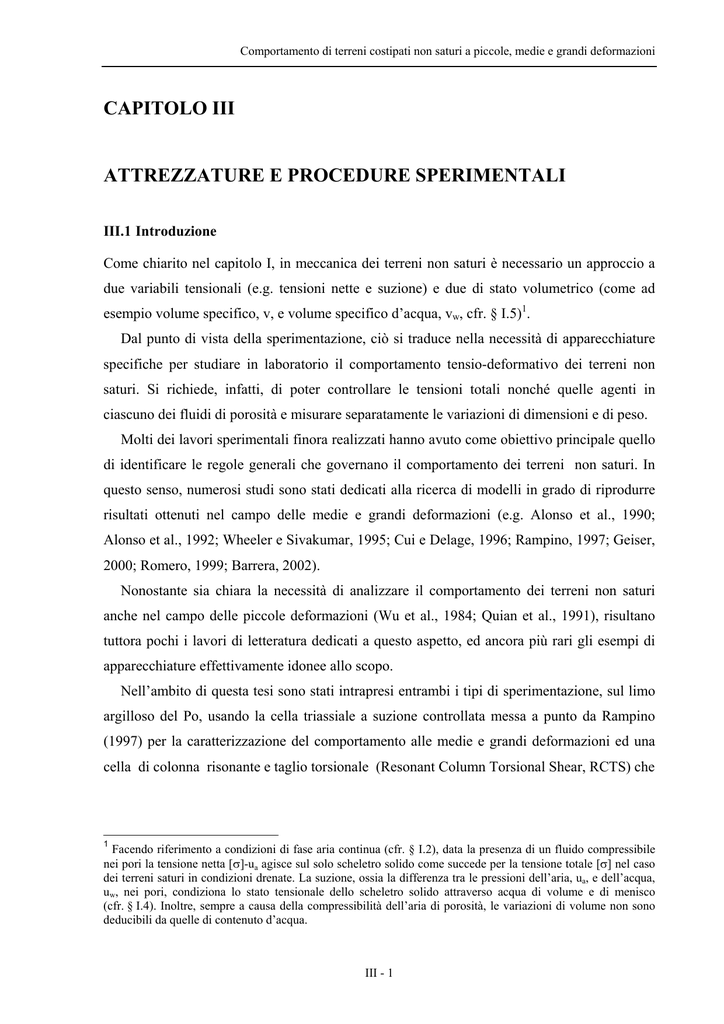 Comportamento di terreni costipati non saturi a piccole, medie e grandi deformazioni

CAPITOLO III

ATTREZZATURE E PROCEDURE SPERIMENTALI

III.1 Introduzione

Come chiarito nel capitolo I, in meccanica dei terreni non saturi è necessario un approccio a due variabili tensionali (e.g. tensioni nette e suzione) e due di stato volumetrico (come ad esempio volume specifico, v, e volume specifico d'acqua, $v_w$, cfr. § I.5)$^1$.

Dal punto di vista della sperimentazione, ciò si traduce nella necessità di apparecchiature specifiche per studiare in laboratorio il comportamento tensio-deformativo dei terreni non saturi. Si richiede, infatti, di poter controllare le tensioni totali nonché quelle agenti in ciascuno dei fluidi di porosità e misurare separatamente le variazioni di dimensioni e di peso.

Molti dei lavori sperimentali finora realizzati hanno avuto come obiettivo principale quello di identificare le regole generali che governano il comportamento dei terreni non saturi. In questo senso, numerosi studi sono stati dedicati alla ricerca di modelli in grado di riprodurre risultati ottenuti nel campo delle medie e grandi deformazioni (e.g. Alonso et al., 1990; Alonso et al., 1992; Wheeler e Sivakumar, 1995; Cui e Delage, 1996; Rampino, 1997; Geiser, 2000; Romero, 1999; Barrera, 2002).

Nonostante sia chiara la necessità di analizzare il comportamento dei terreni non saturi anche nel campo delle piccole deformazioni (Wu et al., 1984; Quian et al., 1991), risultano tuttora pochi i lavori di letteratura dedicati a questo aspetto, ed ancora più rari gli esempi di apparecchiature effettivamente idonee allo scopo.

Nell'ambito di questa tesi sono stati intrapresi entrambi i tipi di sperimentazione, sul limo argilloso del Po, usando la cella triassiale a suzione controllata messa a punto da Rampino (1997) per la caratterizzazione del comportamento alle medie e grandi deformazioni ed una cella di colonna risonante e taglio torsionale (Resonant Column Torsional Shear, RCTS) che

$^1$ Facendo riferimento a condizioni di fase aria continua (cfr. § I.2), data la presenza di un fluido compressibile nei pori la tensione netta $[\sigma]$-$u_a$ agisce sul solo scheletro solido come succede per la tensione totale $[\sigma]$ nel caso dei terreni saturi in condizioni drenate. La suzione, ossia la differenza tra le pressioni dell'aria, $u_a$, e dell'acqua, $u_w$, nei pori, condiziona lo stato tensionale dello scheletro solido attraverso acqua di volume e di menisco (cfr. § I.4). Inoltre, sempre a causa della compressibilità dell'aria di porosità, le variazioni di volume non sono deducibili da quelle di contenuto d'acqua.

III - 1